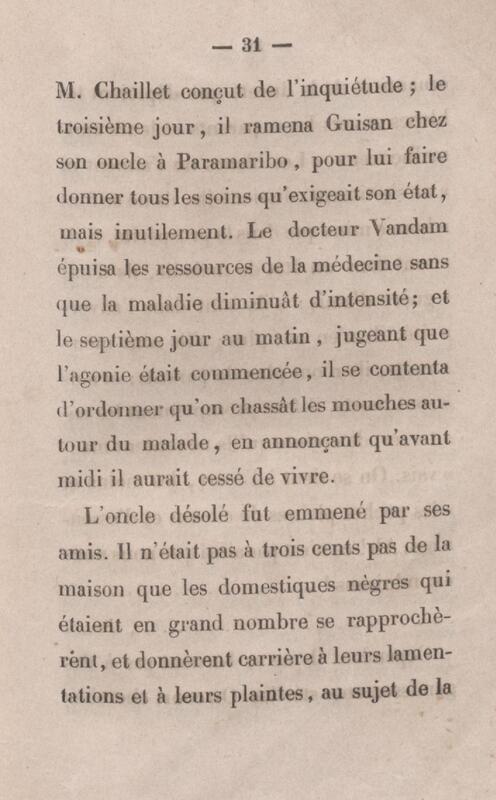 — 31 —

M. Chaillet conçut de l'inquiétude ; le troisième jour, il ramena Guisan chez son oncle à Paramaribo, pour lui faire donner tous les soins qu'exigeait son état, mais inutilement. Le docteur Vandam épuisa les ressources de la médecine sans que la maladie diminuât d'intensité; et le septième jour au matin, jugeant que l'agonie était commencée, il se contenta d'ordonner qu'on chassât les mouches autour du malade, en annonçant qu'avant midi il aurait cessé de vivre.

L'oncle désolé fut emmené par ses amis. Il n'était pas à trois cents pas de la maison que les domestiques nègres qui étaient en grand nombre se rapprochèrent, et donnèrent carrière à leurs lamentations et à leurs plaintes, au sujet de la